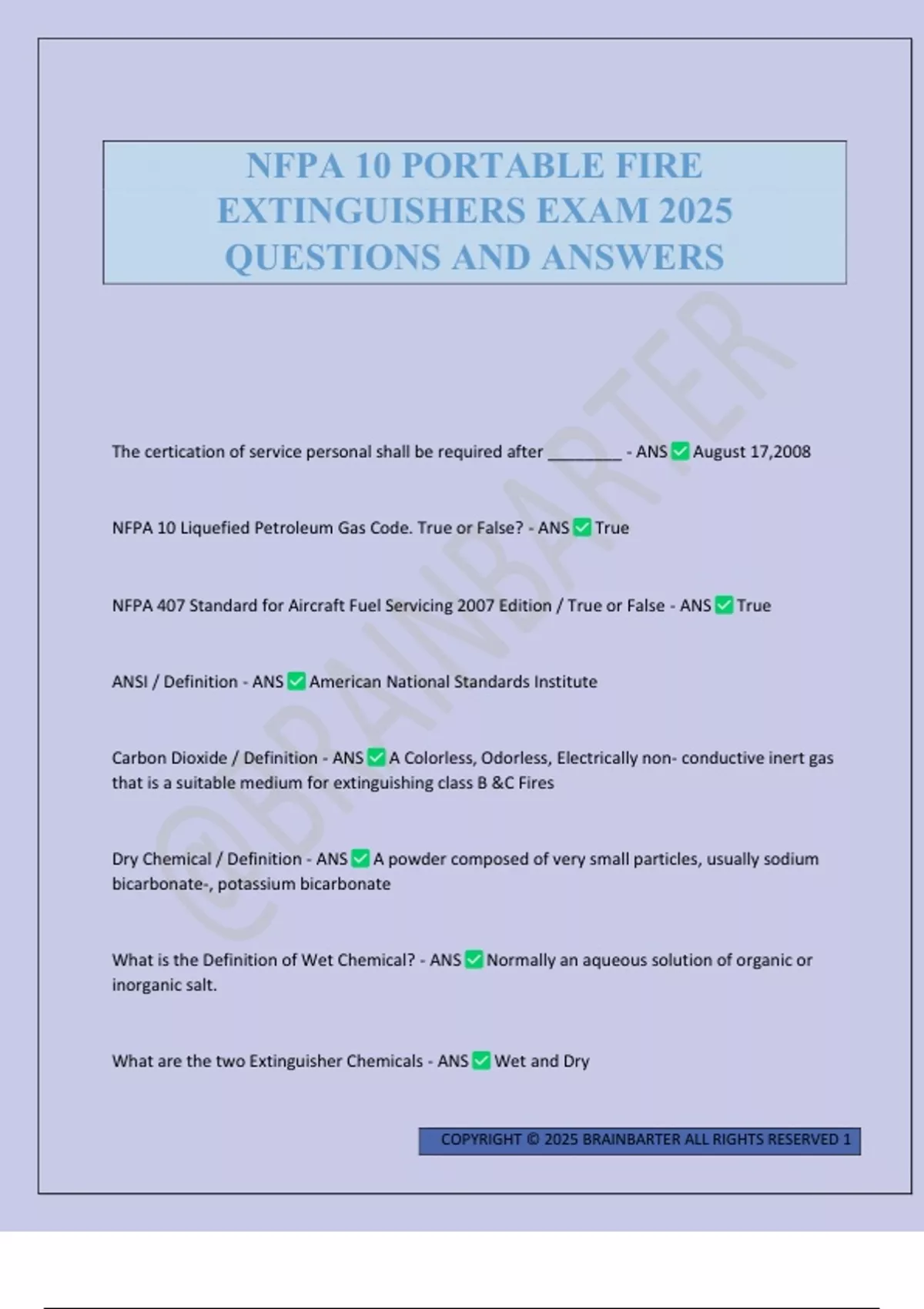 NFPA 10 PORTABLE FIRE EXTINGUISHERS EXAM 2025 QUESTIONS AND ANSWERS

@BRAINBARTER

The certication of service personal shall be required after ________ - ANS ✅ August 17,2008

NFPA 10 Liquefied Petroleum Gas Code. True or False? - ANS ✅ True

NFPA 407 Standard for Aircraft Fuel Servicing 2007 Edition / True or False - ANS ✅ True

ANSI / Definition - ANS ✅ American National Standards Institute

Carbon Dioxide / Definition - ANS ✅ A Colorless, Odorless, Electrically non- conductive inert gas that is a suitable medium for extinguishing class B &C Fires

Dry Chemical / Definition - ANS ✅ A powder composed of very small particles, usually sodium bicarbonate-, potassium bicarbonate

What is the Definition of Wet Chemical? - ANS ✅ Normally an aqueous solution of organic or inorganic salt.

What are the two Extinguisher Chemicals - ANS ✅ Wet and Dry

COPYRIGHT © 2025 BRAINBARTER ALL RIGHTS RESERVED 1